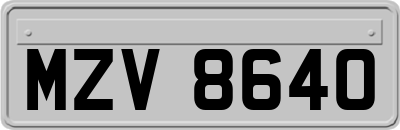 MZV 8640